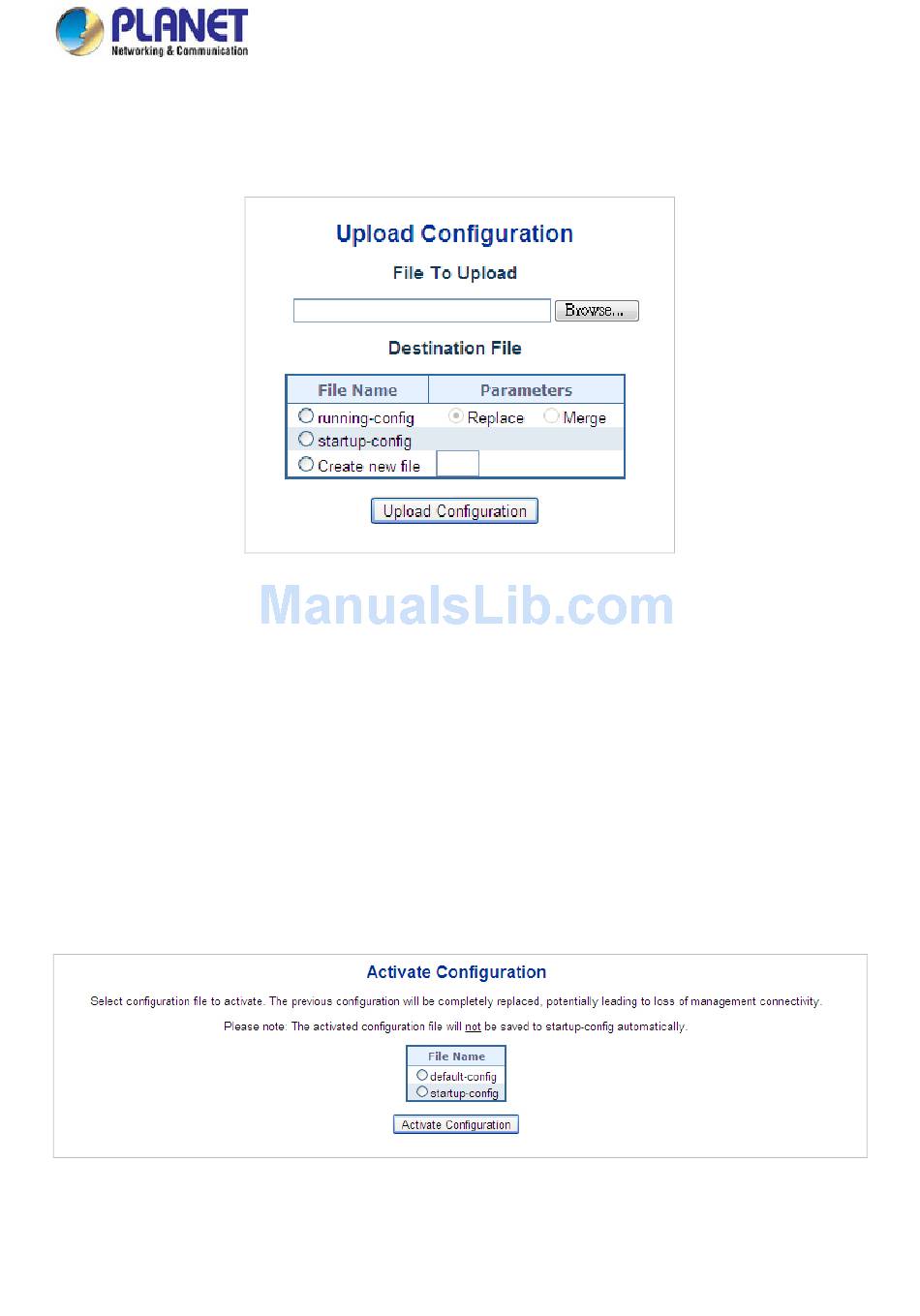 PLANET
Networking & Communication

Upload Configuration

File To Upload

Browse...

Destination File

| File Name | Parameters |
|---|---|
| running-config | Replace Merge |
| startup-config | |
| Create new file | |

Upload Configuration

ManualsLib.com

Activate Configuration

Select configuration file to activate. The previous configuration will be completely replaced, potentially leading to loss of management connectivity.

Please note: The activated configuration file will not be saved to startup-config automatically.

| File Name |
|---|
| default-config |
| startup-config |

Activate Configuration